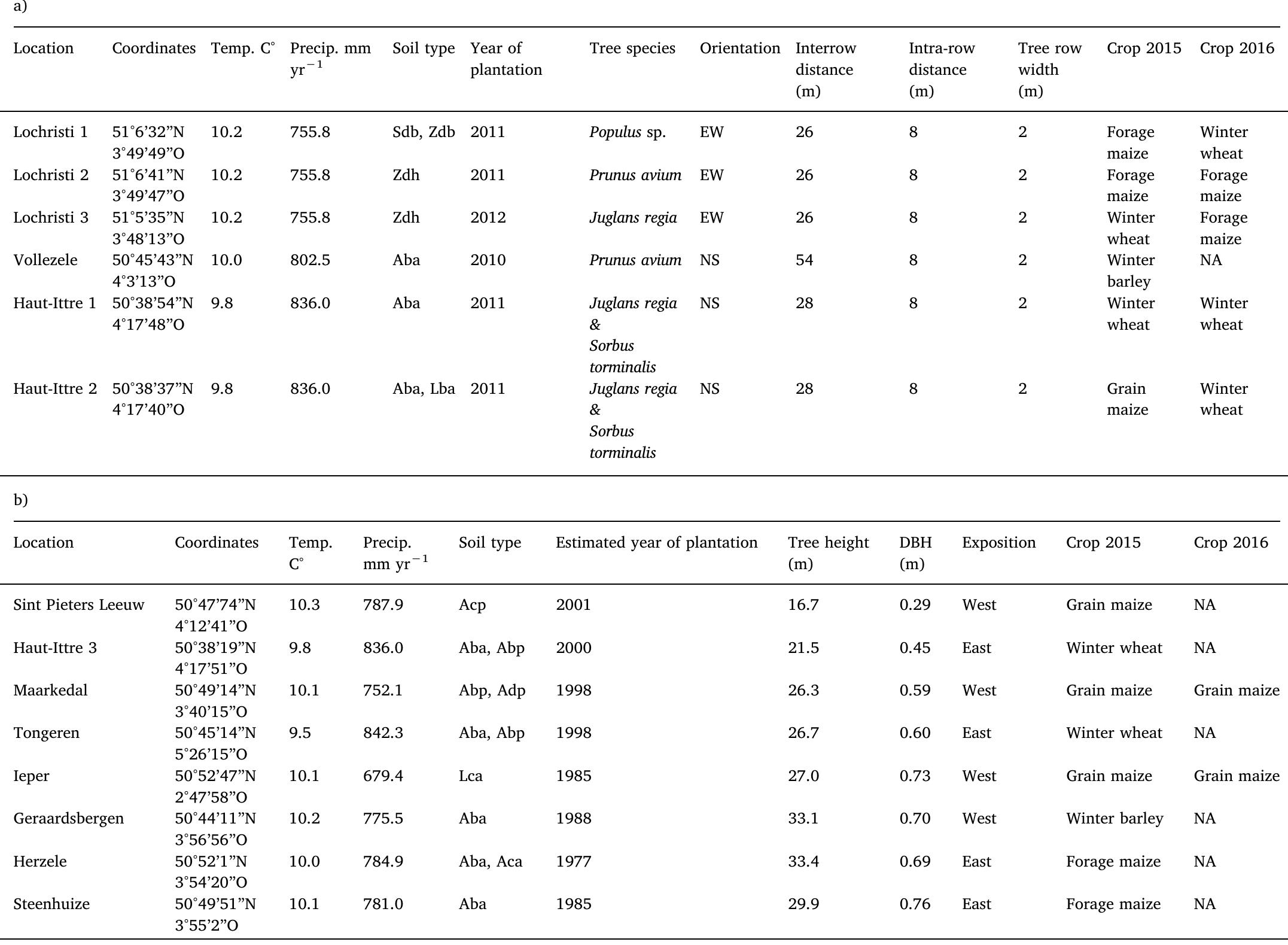 a)

| Location | Coordinates | Temp. C° | Precip. mm $yr^{-1}$ | Soil type | Year of plantation | Tree species | Orientation | Interrow distance (m) | Intra-row distance (m) | Tree row width (m) | Crop 2015 | Crop 2016 |
|---|---|---|---|---|---|---|---|---|---|---|---|---|
| Lochristi 1 | 51°6'32"N 3°49'49"O | 10.2 | 755.8 | Sdb, Zdb | 2011 | Populus sp. | EW | 26 | 8 | 2 | Forage maize | Winter wheat |
| Lochristi 2 | 51°6'41"N 3°49'47"O | 10.2 | 755.8 | Zdh | 2011 | Prunus avium | EW | 26 | 8 | 2 | Forage maize | Forage maize |
| Lochristi 3 | 51°5'35"N 3°48'13"O | 10.2 | 755.8 | Zdh | 2012 | Juglans regia | EW | 26 | 8 | 2 | Winter wheat | Forage maize |
| Vollezele | 50°45'43"N 4°3'13"O | 10.0 | 802.5 | Aba | 2010 | Prunus avium | NS | 54 | 8 | 2 | Winter barley | NA |
| Haut-Ittre 1 | 50°38'54"N 4°17'48"O | 9.8 | 836.0 | Aba | 2011 | Juglans regia & Sorbus torminalis | NS | 28 | 8 | 2 | Winter wheat | Winter wheat |
| Haut-Ittre 2 | 50°38'37"N 4°17'40"O | 9.8 | 836.0 | Aba, Lba | 2011 | Juglans regia & Sorbus torminalis | NS | 28 | 8 | 2 | Grain maize | Winter wheat |

b)

| Location | Coordinates | Temp. C° | Precip. mm $yr^{-1}$ | Soil type | Estimated year of plantation | Tree height (m) | DBH (m) | Exposition | Crop 2015 | Crop 2016 |
|---|---|---|---|---|---|---|---|---|---|---|
| Sint Pieters Leeuw | 50°47'74"N 4°12'41"O | 10.3 | 787.9 | Acp | 2001 | 16.7 | 0.29 | West | Grain maize | NA |
| Haut-Ittre 3 | 50°38'19"N 4°17'51"O | 9.8 | 836.0 | Aba, Abp | 2000 | 21.5 | 0.45 | East | Winter wheat | NA |
| Maarkedal | 50°49'14"N 3°40'15"O | 10.1 | 752.1 | Abp, Adp | 1998 | 26.3 | 0.59 | West | Grain maize | Grain maize |
| Tongeren | 50°45'14"N 5°26'15"O | 9.5 | 842.3 | Aba, Abp | 1998 | 26.7 | 0.60 | East | Winter wheat | NA |
| Ieper | 50°52'47"N 2°47'58"O | 10.1 | 679.4 | Lca | 1985 | 27.0 | 0.73 | West | Grain maize | Grain maize |
| Geraardsbergen | 50°44'11"N 3°56'56"O | 10.2 | 775.5 | Aba | 1988 | 33.1 | 0.70 | West | Winter barley | NA |
| Herzele | 50°52'1"N 3°54'20"O | 10.0 | 784.9 | Aba, Aca | 1977 | 33.4 | 0.69 | East | Forage maize | NA |
| Steenhuize | 50°49'51"N 3°55'2"O | 10.1 | 781.0 | Aba | 1985 | 29.9 | 0.76 | East | Forage maize | NA |